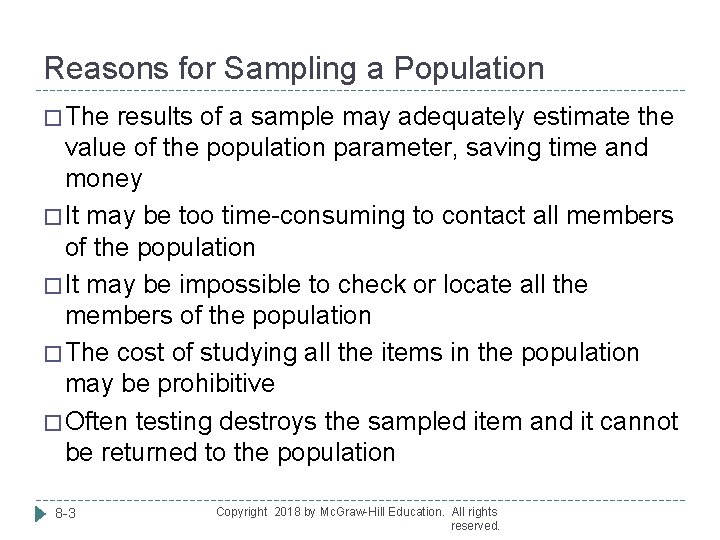 Reasons for Sampling a Population

□ The results of a sample may adequately estimate the value of the population parameter, saving time and money

□ It may be too time-consuming to contact all members of the population

□ It may be impossible to check or locate all the members of the population

□ The cost of studying all the items in the population may be prohibitive

□ Often testing destroys the sampled item and it cannot be returned to the population

8-3

Copyright 2018 by McGraw-Hill Education. All rights reserved.